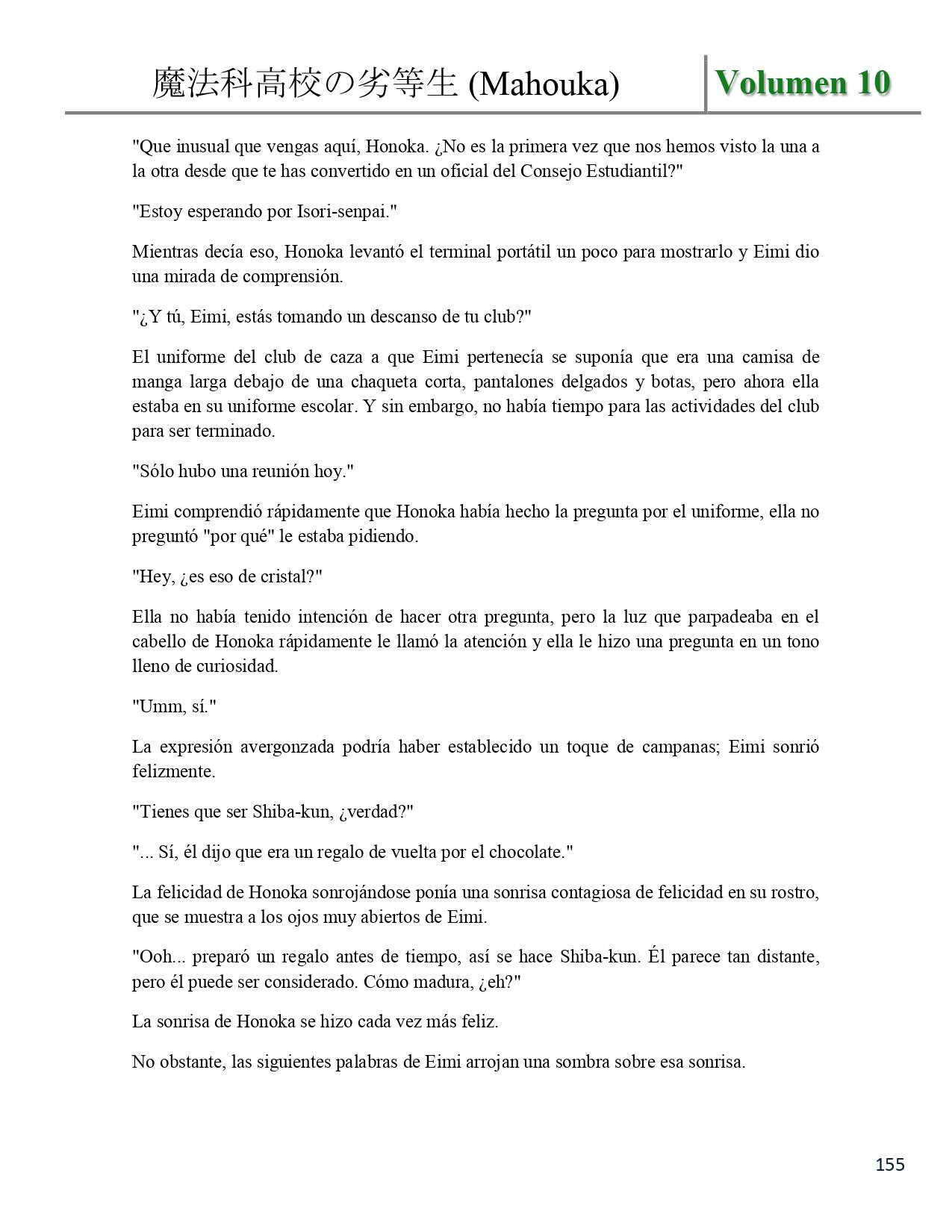 魔法科高校の劣等生 (Mahouka) Volumen 10

"Que inusual que vengas aquí, Honoka. ¿No es la primera vez que nos hemos visto la una a la otra desde que te has convertido en un oficial del Consejo Estudiantil?"

"Estoy esperando por Isori-senpai."

Mientras decía eso, Honoka levantó el terminal portátil un poco para mostrarlo y Eimi dio una mirada de comprensión.

"¿Y tú, Eimi, estás tomando un descanso de tu club?"

El uniforme del club de caza a que Eimi pertenecía se suponía que era una camisa de manga larga debajo de una chaqueta corta, pantalones delgados y botas, pero ahora ella estaba en su uniforme escolar. Y sin embargo, no había tiempo para las actividades del club para ser terminado.

"Sólo hubo una reunión hoy."

Eimi comprendió rápidamente que Honoka había hecho la pregunta por el uniforme, ella no preguntó "por qué" le estaba pidiendo.

"Hey, ¿es eso de cristal?"

Ella no había tenido intención de hacer otra pregunta, pero la luz que parpadeaba en el cabello de Honoka rápidamente le llamó la atención y ella le hizo una pregunta en un tono lleno de curiosidad.

"Umm, sí."

La expresión avergonzada podría haber establecido un toque de campanas; Eimi sonrió felizmente.

"Tienes que ser Shiba-kun, ¿verdad?"

"... Sí, él dijo que era un regalo de vuelta por el chocolate."

La felicidad de Honoka sonrojándose ponía una sonrisa contagiosa de felicidad en su rostro, que se muestra a los ojos muy abiertos de Eimi.

"Ooh... preparó un regalo antes de tiempo, así se hace Shiba-kun. Él parece tan distante, pero él puede ser considerado. Cómo madura, ¿eh?"

La sonrisa de Honoka se hizo cada vez más feliz.

No obstante, las siguientes palabras de Eimi arrojan una sombra sobre esa sonrisa.

155